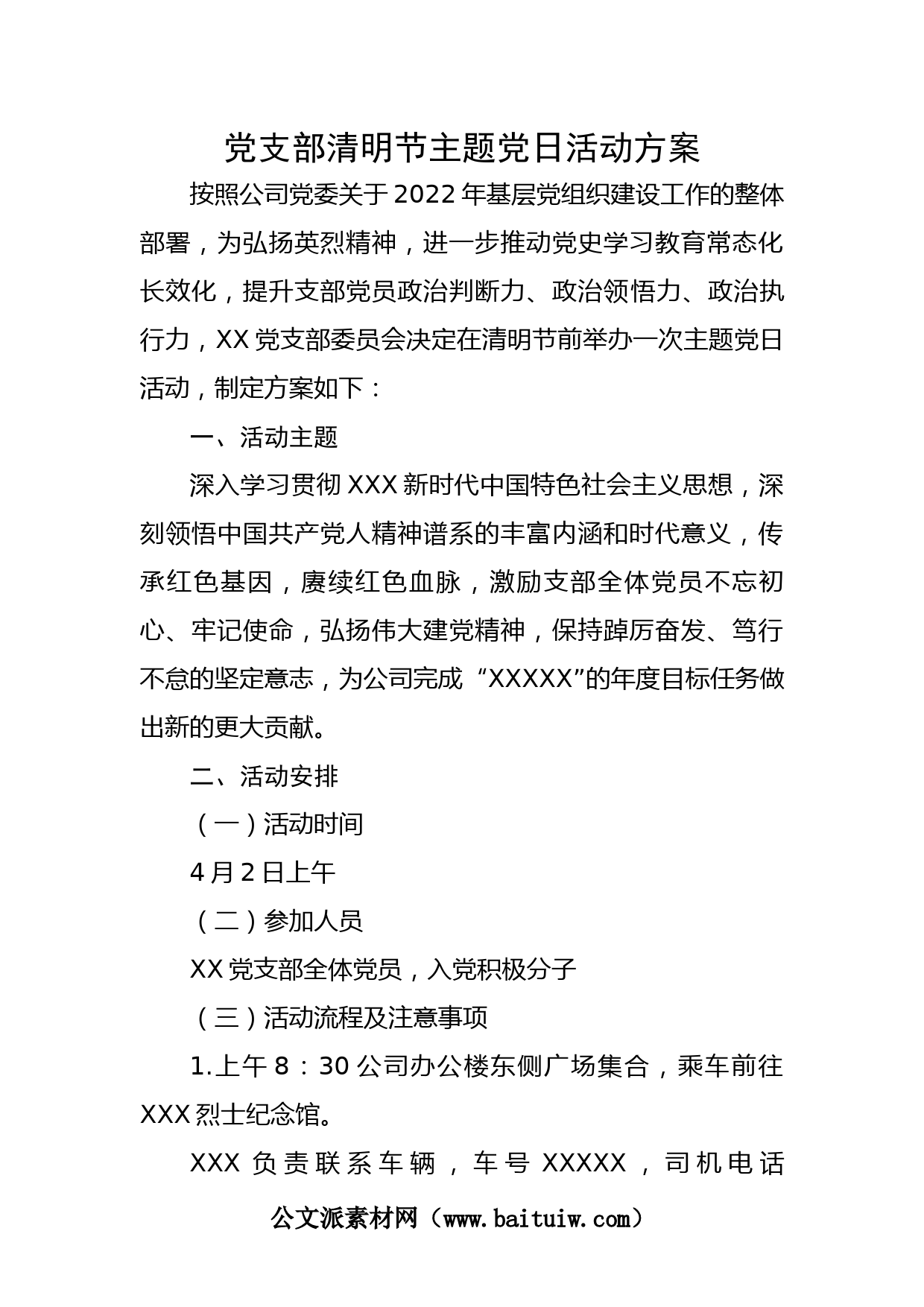 党支部清明节主题党日活动方案

按照公司党委关于2022年基层党组织建设工作的整体部署，为弘扬英烈精神，进一步推动党史学习教育常态化长效化，提升支部党员政治判断力、政治领悟力、政治执行力，XX党支部委员会决定在清明节前举办一次主题党日活动，制定方案如下：

一、活动主题

深入学习贯彻XXX新时代中国特色社会主义思想，深刻领悟中国共产党人精神谱系的丰富内涵和时代意义，传承红色基因，赓续红色血脉，激励支部全体党员不忘初心、牢记使命，弘扬伟大建党精神，保持踔厉奋发、笃行不怠的坚定意志，为公司完成“XXXXX”的年度目标任务做出新的更大贡献。

二、活动安排

（一）活动时间

4月2日上午

（二）参加人员

XX党支部全体党员，入党积极分子

（三）活动流程及注意事项

1.上午8：30公司办公楼东侧广场集合，乘车前往XXX烈士纪念馆。

XXX负责联系车辆，车号XXXXX，司机电话

公文派素材网（www.baituiw.com）